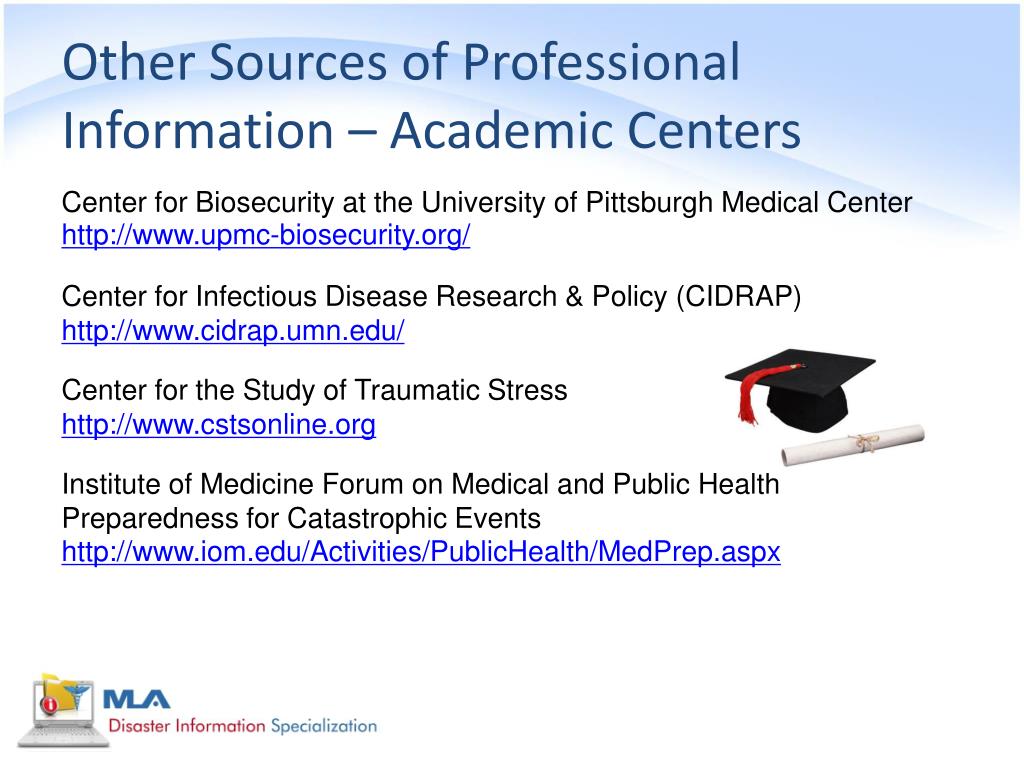 Other Sources of Professional Information – Academic Centers

Center for Biosecurity at the University of Pittsburgh Medical Center
http://www.upmc-biosecurity.org/

Center for Infectious Disease Research & Policy (CIDRAP)
http://www.cidrap.umn.edu/

Center for the Study of Traumatic Stress
http://www.cstsonline.org

Institute of Medicine Forum on Medical and Public Health Preparedness for Catastrophic Events
http://www.iom.edu/Activities/PublicHealth/MedPrep.aspx

MLA
Disaster Information Specialization